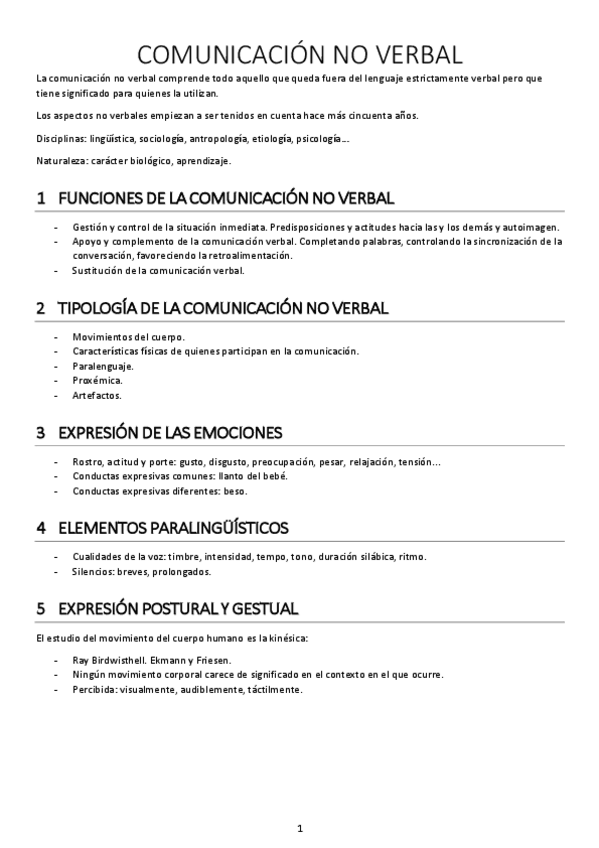 COMUNICACIÓN NO VERBAL

La comunicación no verbal comprende todo aquello que queda fuera del lenguaje estrictamente verbal pero que tiene significado para quienes la utilizan.

Los aspectos no verbales empiezan a ser tenidos en cuenta hace más cincuenta años.

Disciplinas: lingüística, sociología, antropología, etiología, psicología…

Naturaleza: carácter biológico, aprendizaje.

1 FUNCIONES DE LA COMUNICACIÓN NO VERBAL

- Gestión y control de la situación inmediata. Predisposiciones y actitudes hacia las y los demás y autoimagen.
- Apoyo y complemento de la comunicación verbal. Completando palabras, controlando la sincronización de la conversación, favoreciendo la retroalimentación.
- Sustitución de la comunicación verbal.

2 TIPOLOGÍA DE LA COMUNICACIÓN NO VERBAL

- Movimientos del cuerpo.
- Características físicas de quienes participan en la comunicación.
- Paralenguaje.
- Proxémica.
- Artefactos.

3 EXPRESIÓN DE LAS EMOCIONES

- Rostro, actitud y porte: gusto, disgusto, preocupación, pesar, relajación, tensión…
- Conductas expresivas comunes: llanto del bebé.
- Conductas expresivas diferentes: beso.

4 ELEMENTOS PARALINGÜÍSTICOS

- Cualidades de la voz: timbre, intensidad, tempo, tono, duración silábica, ritmo.
- Silencios: breves, prolongados.

5 EXPRESIÓN POSTURAL Y GESTUAL

El estudio del movimiento del cuerpo humano es la kinésica:

- Ray Birdwisthell. Ekmann y Friesen.
- Ningún movimiento corporal carece de significado en el contexto en el que ocurre.
- Percibida: visualmente, audiblemente, táctilmente.

1